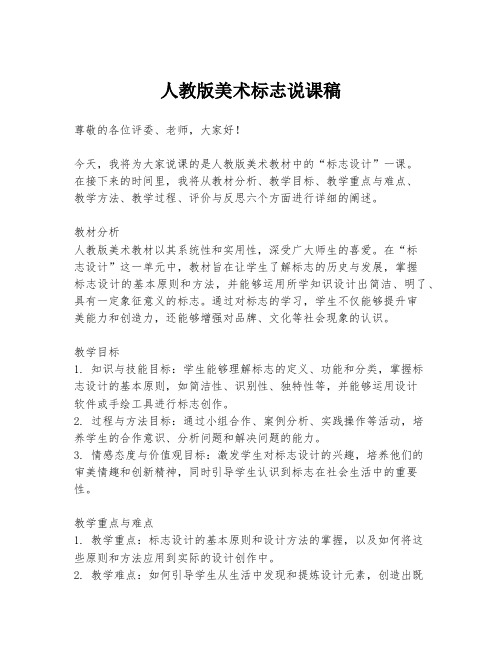 人教版美术标志说课稿

尊敬的各位评委、老师，大家好！

今天，我将为大家说课的是人教版美术教材中的“标志设计”一课。在接下来的时间里，我将从教材分析、教学目标、教学重点与难点、教学方法、教学过程、评价与反思六个方面进行详细的阐述。

教材分析
人教版美术教材以其系统性和实用性，深受广大师生的喜爱。在“标志设计”这一单元中，教材旨在让学生了解标志的历史与发展，掌握标志设计的基本原则和方法，并能够运用所学知识设计出简洁、明了、具有一定象征意义的标志。通过对标志的学习，学生不仅能够提升审美能力和创造力，还能够增强对品牌、文化等社会现象的认识。

教学目标
1. 知识与技能目标：学生能够理解标志的定义、功能和分类，掌握标志设计的基本原则，如简洁性、识别性、独特性等，并能够运用设计软件或手绘工具进行标志创作。
2. 过程与方法目标：通过小组合作、案例分析、实践操作等活动，培养学生的合作意识、分析问题和解决问题的能力。
3. 情感态度与价值观目标：激发学生对标志设计的兴趣，培养他们的审美情趣和创新精神，同时引导学生认识到标志在社会生活中的重要性。

教学重点与难点
1. 教学重点：标志设计的基本原则和设计方法的掌握，以及如何将这些原则和方法应用到实际的设计创作中。
2. 教学难点：如何引导学生从生活中发现和提炼设计元素，创造出既